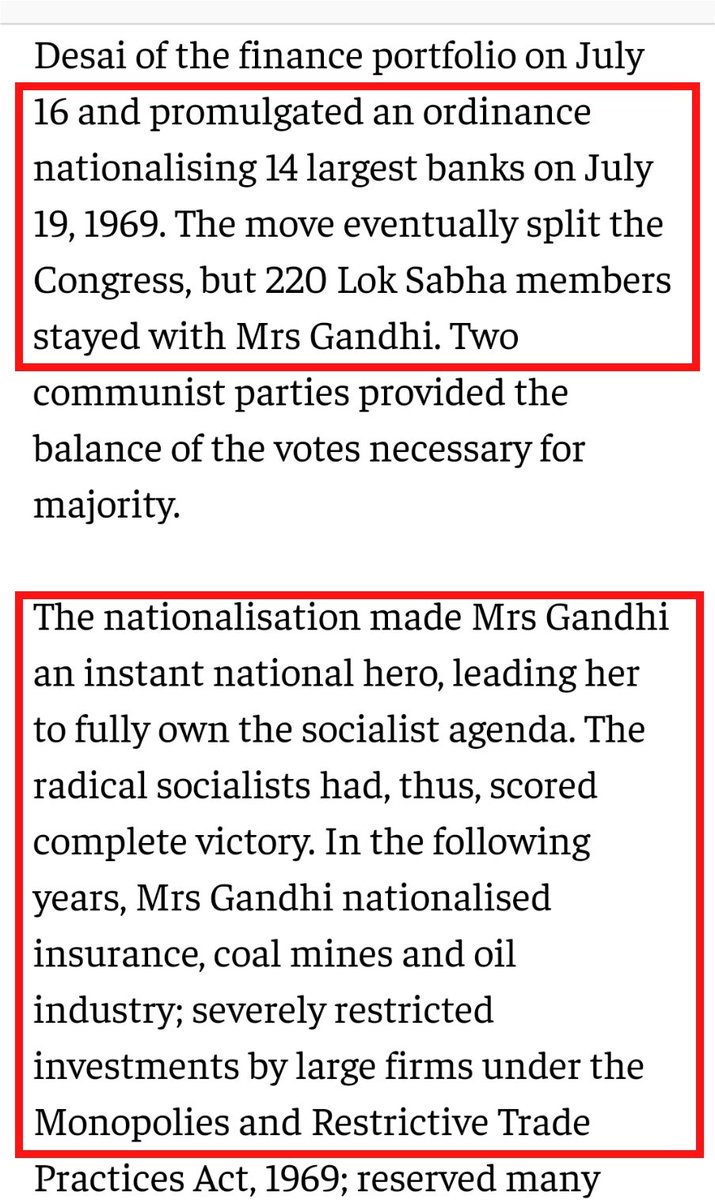 Desai of the finance portfolio on July 16 and promulgated an ordinance nationalising 14 largest banks on July 19, 1969. The move eventually split the Congress, but 220 Lok Sabha members stayed with Mrs Gandhi. Two communist parties provided the balance of the votes necessary for majority.

The nationalisation made Mrs Gandhi an instant national hero, leading her to fully own the socialist agenda. The radical socialists had, thus, scored complete victory. In the following years, Mrs Gandhi nationalised insurance, coal mines and oil industry; severely restricted investments by large firms under the Monopolies and Restrictive Trade Practices Act, 1969; reserved many